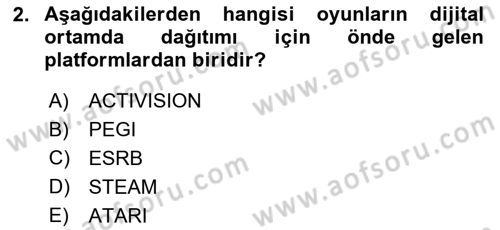 2. Aşağıdakilerden hangisi oyunların dijital ortamda dağıtımı için önde gelen platformlardan biridir?

A) ACTIVISION
B) PEGI
C) ESRB
D) STEAM
E) ATARI

www.aofsoru.com
www.aofsoru.com
www.aofsoru.com
www.aofsoru.com
www.aofsoru.com